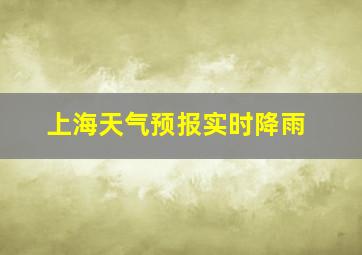 上海天气预报实时降雨